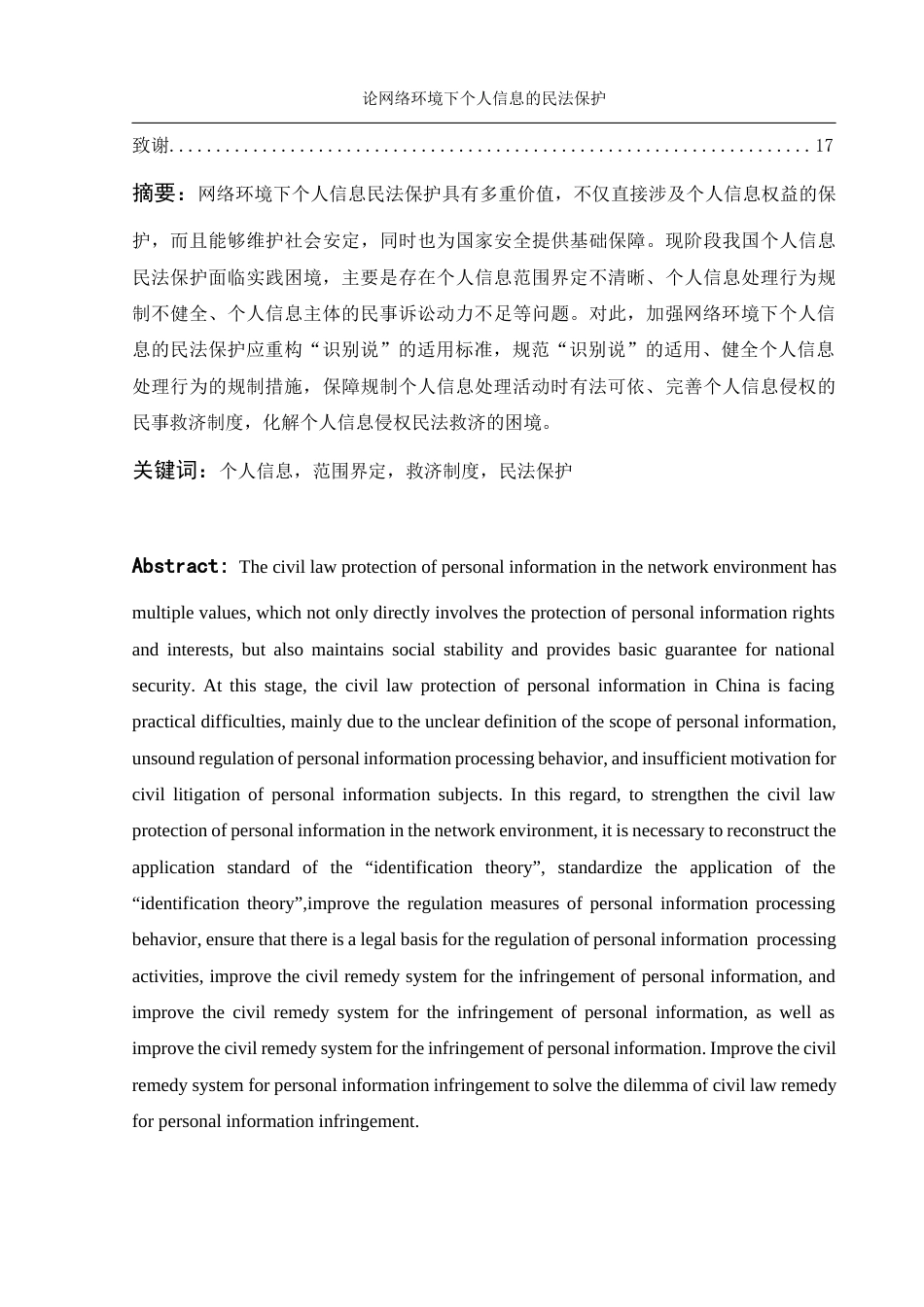 论网络环境下个人信息的民法保护

致谢....................................................................17

摘要：网络环境下个人信息民法保护具有多重价值，不仅直接涉及个人信息权益的保护，而且能够维护社会安定，同时也为国家安全提供基础保障。现阶段我国个人信息民法保护面临实践困境，主要是存在个人信息范围界定不清晰、个人信息处理行为规制不健全、个人信息主体的民事诉讼动力不足等问题。对此，加强网络环境下个人信息的民法保护应重构“识别说”的适用标准，规范“识别说”的适用、健全个人信息处理行为的规制措施，保障规制个人信息处理活动时有法可依、完善个人信息侵权的民事救济制度，化解个人信息侵权民法救济的困境。

关键词：个人信息，范围界定，救济制度，民法保护

Abstract: The civil law protection of personal information in the network environment has multiple values, which not only directly involves the protection of personal information rights and interests, but also maintains social stability and provides basic guarantee for national security. At this stage, the civil law protection of personal information in China is facing practical difficulties, mainly due to the unclear definition of the scope of personal information, unsound regulation of personal information processing behavior, and insufficient motivation for civil litigation of personal information subjects. In this regard, to strengthen the civil law protection of personal information in the network environment, it is necessary to reconstruct the application standard of the “identification theory”, standardize the application of the “identification theory”,improve the regulation measures of personal information processing behavior, ensure that there is a legal basis for the regulation of personal information processing activities, improve the civil remedy system for the infringement of personal information, and improve the civil remedy system for the infringement of personal information, as well as improve the civil remedy system for the infringement of personal information. Improve the civil remedy system for personal information infringement to solve the dilemma of civil law remedy for personal information infringement.